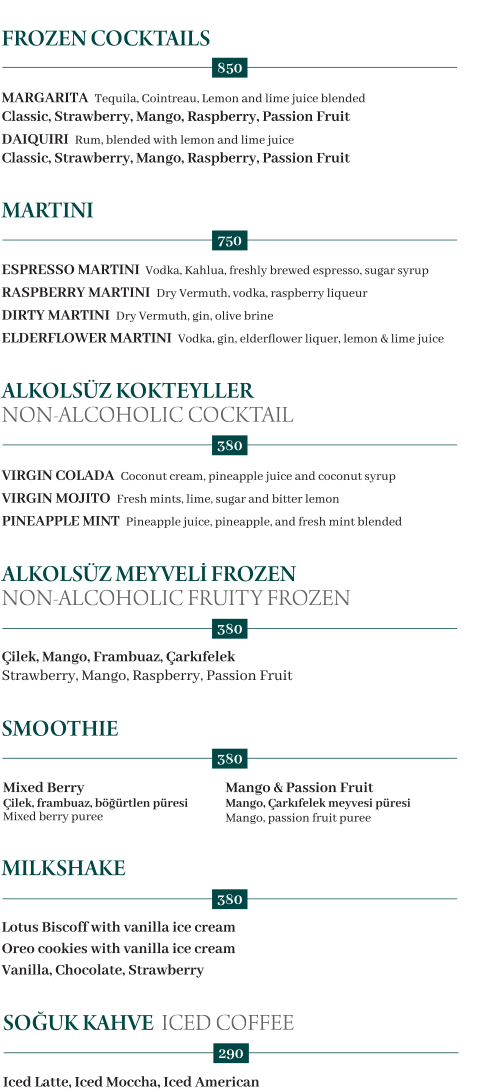 FROZEN COCKTAILS

850

MARGARITA Tequila, Cointreau, Lemon and lime juice blended
Classic, Strawberry, Mango, Raspberry, Passion Fruit
DAIQUIRI Rum, blended with lemon and lime juice
Classic, Strawberry, Mango, Raspberry, Passion Fruit

MARTINI

750

ESPRESSO MARTINI Vodka, Kahlua, freshly brewed espresso, sugar syrup
RASPBERRY MARTINI Dry Vermuth, vodka, raspberry liqueur
DIRTY MARTINI Dry Vermuth, gin, olive brine
ELDERFLOWER MARTINI Vodka, gin, elderflower liquer, lemon & lime juice

ALKOLSÜZ KOKTEYLLER
NON-ALCOHOLIC COCKTAIL

380

VIRGIN COLADA Coconut cream, pineapple juice and coconut syrup
VIRGIN MOJITO Fresh mints, lime, sugar and bitter lemon
PINEAPPLE MINT Pineapple juice, pineapple, and fresh mint blended

ALKOLSÜZ MEYVELİ FROZEN
NON-ALCOHOLIC FRUITY FROZEN

380

Çilek, Mango, Frambuaz, Çarkıfelek
Strawberry, Mango, Raspberry, Passion Fruit

SMOOTHIE

380

Mixed Berry
Çilek, frambuaz, böğürtlen püresi
Mixed berry puree

Mango & Passion Fruit
Mango, Çarkıfelek meyvesi püresi
Mango, passion fruit puree

MILKSHAKE

380

Lotus Biscoff with vanilla ice cream
Oreo cookies with vanilla ice cream
Vanilla, Chocolate, Strawberry

SOĞUK KAHVE ICED COFFEE

290

Iced Latte, Iced Moccha, Iced American